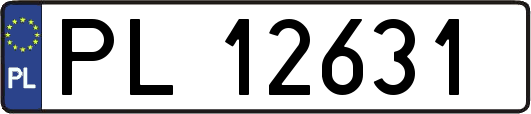 PL
PL 12631